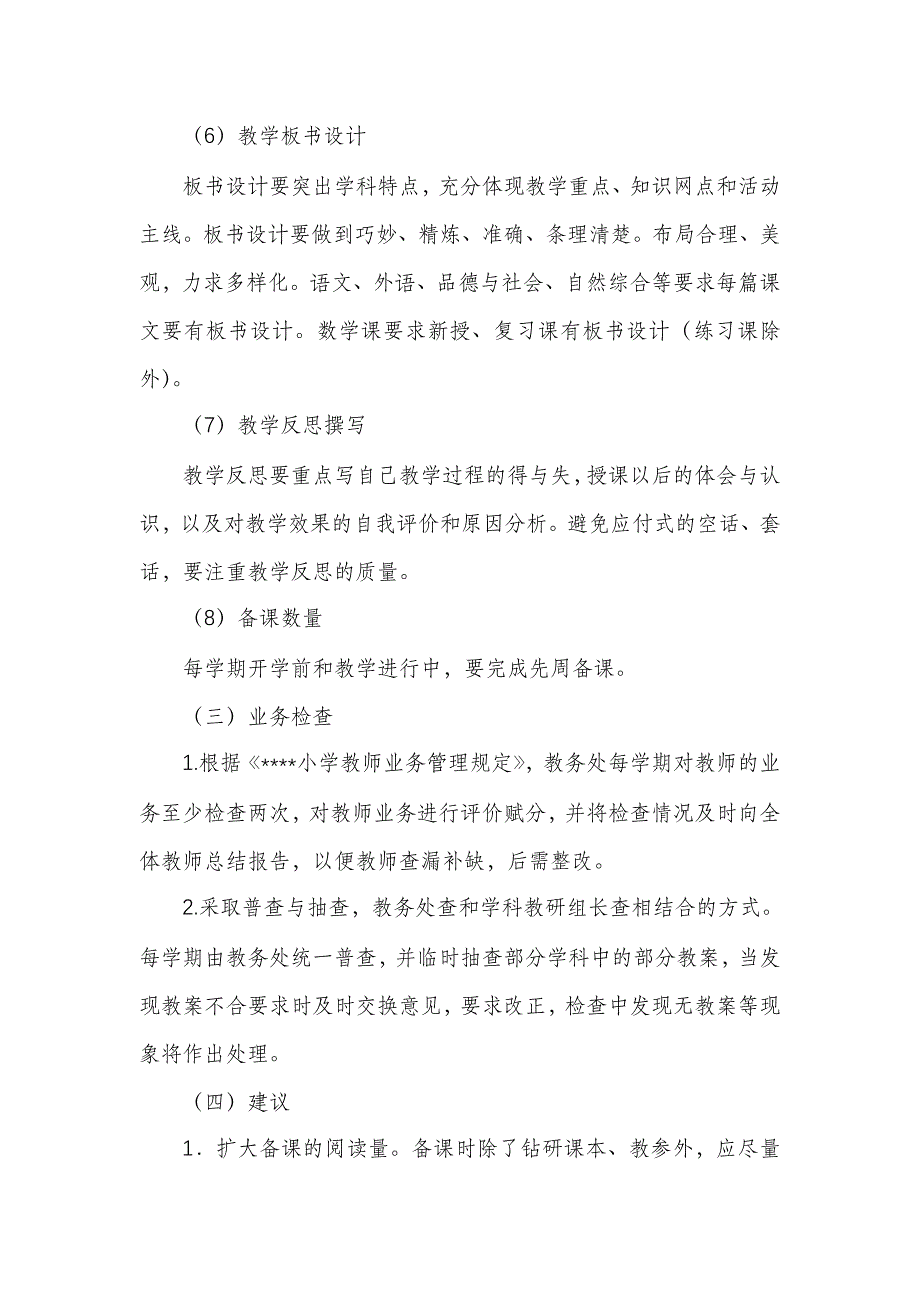 （6）教学板书设计

板书设计要突出学科特点，充分体现教学重点、知识网点和活动主线。板书设计要做到巧妙、精炼、准确、条理清楚。布局合理、美观，力求多样化。语文、外语、品德与社会、自然综合等要求每篇课文要有板书设计。数学课要求新授、复习课有板书设计（练习课除外）。

（7）教学反思撰写

教学反思要重点写自己教学过程的得与失，授课以后的体会与认识，以及对教学效果的自我评价和原因分析。避免应付式的空话、套话，要注重教学反思的质量。

（8）备课数量

每学期开学前和教学进行中，要完成先周备课。

（三）业务检查

1.根据《****小学教师业务管理规定》，教务处每学期对教师的业务至少检查两次，对教师业务进行评价赋分，并将检查情况及时向全体教师总结报告，以便教师查漏补缺，后需整改。

2.采取普查与抽查，教务处查和学科教研组长查相结合的方式。每学期由教务处统一普查，并临时抽查部分学科中的部分教案，当发现教案不合要求时及时交换意见，要求改正，检查中发现无教案等现象将作出处理。

（四）建议

1．扩大备课的阅读量。备课时除了钻研课本、教参外，应尽量